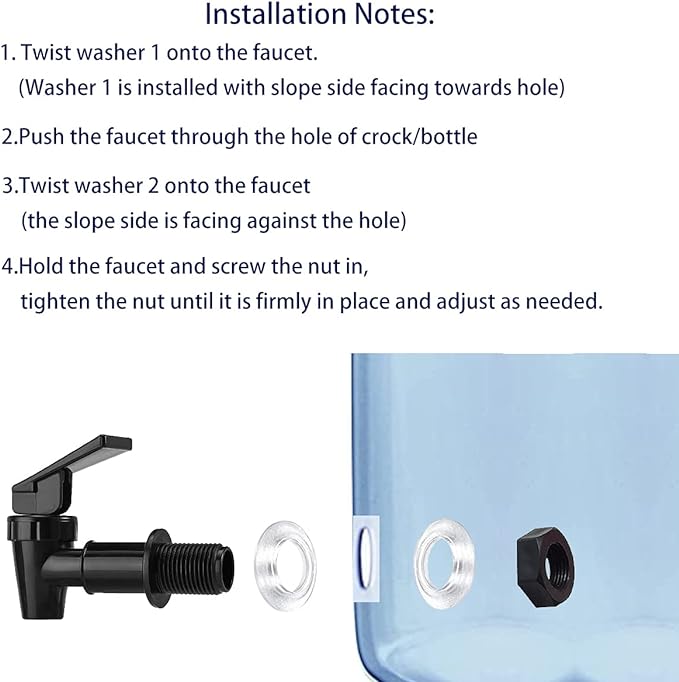 Installation Notes:

1. Twist washer 1 onto the faucet.
(Washer 1 is installed with slope side facing towards hole)

2.Push the faucet through the hole of crock/bottle

3.Twist washer 2 onto the faucet
(the slope side is facing against the hole)

4.Hold the faucet and screw the nut in,
tighten the nut until it is firmly in place and adjust as needed.